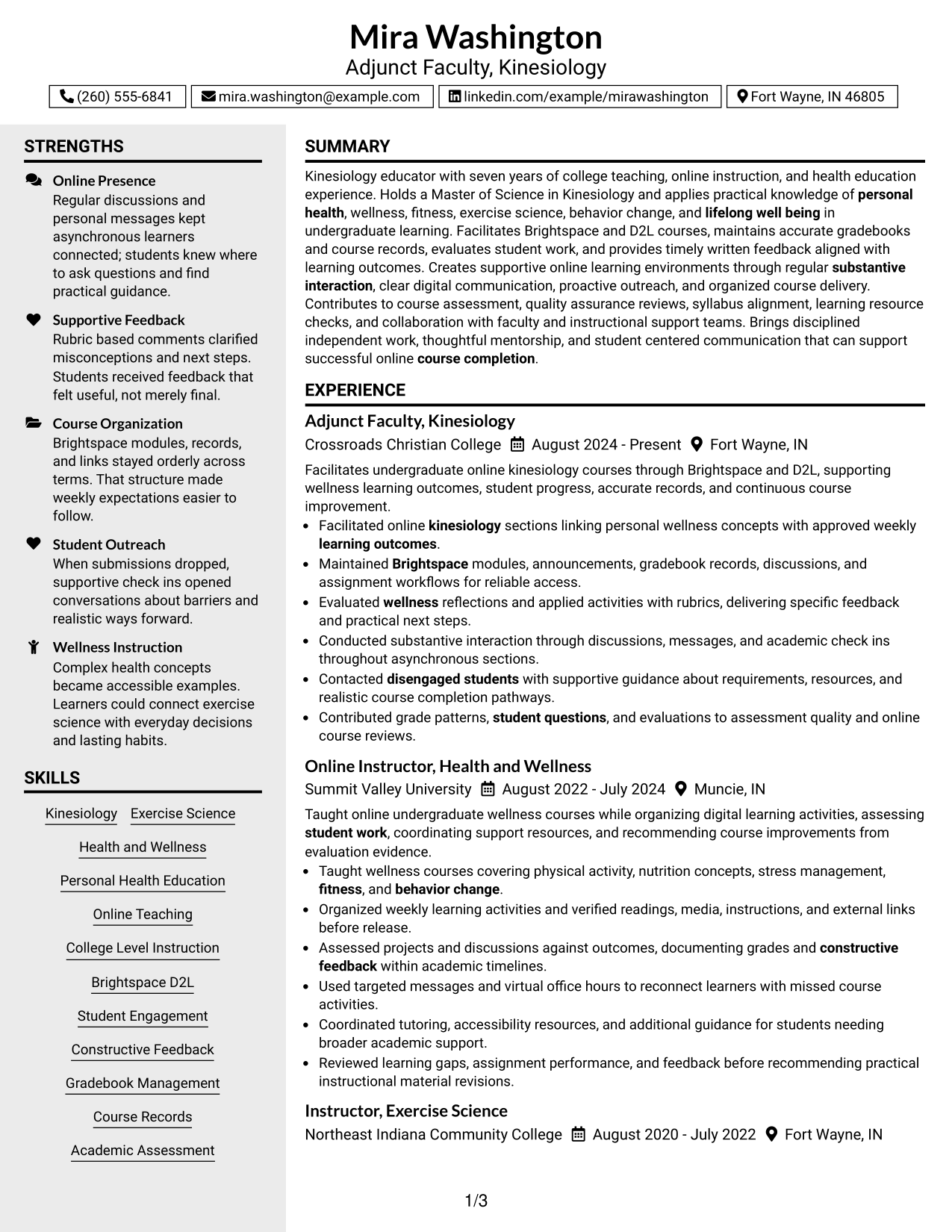 Mira Washington
Adjunct Faculty, Kinesiology

(260) 555-6841 mira.washington@example.com linkedin.com/example/mirawashington Fort Wayne, IN 46805

STRENGTHS

Online Presence
Regular discussions and personal messages kept asynchronous learners connected; students knew where to ask questions and find practical guidance.

Supportive Feedback
Rubric based comments clarified misconceptions and next steps. Students received feedback that felt useful, not merely final.

Course Organization
Brightspace modules, records, and links stayed orderly across terms. That structure made weekly expectations easier to follow.

Student Outreach
When submissions dropped, supportive check ins opened conversations about barriers and realistic ways forward.

Wellness Instruction
Complex health concepts became accessible examples. Learners could connect exercise science with everyday decisions and lasting habits.

SKILLS

Kinesiology
Exercise Science
Health and Wellness
Personal Health Education
Online Teaching
College Level Instruction
Brightspace D2L
Student Engagement
Constructive Feedback
Gradebook Management
Course Records
Academic Assessment

SUMMARY

Kinesiology educator with seven years of college teaching, online instruction, and health education experience. Holds a Master of Science in Kinesiology and applies practical knowledge of personal health, wellness, fitness, exercise science, behavior change, and lifelong well being in undergraduate learning. Facilitates Brightspace and D2L courses, maintains accurate gradebooks and course records, evaluates student work, and provides timely written feedback aligned with learning outcomes. Creates supportive online learning environments through regular substantive interaction, clear digital communication, proactive outreach, and organized course delivery. Contributes to course assessment, quality assurance reviews, syllabus alignment, learning resource checks, and collaboration with faculty and instructional support teams. Brings disciplined independent work, thoughtful mentorship, and student centered communication that can support successful online course completion.

EXPERIENCE

Adjunct Faculty, Kinesiology
Crossroads Christian College August 2024 - Present Fort Wayne, IN

Facilitates undergraduate online kinesiology courses through Brightspace and D2L, supporting wellness learning outcomes, student progress, accurate records, and continuous course improvement.
• Facilitated online kinesiology sections linking personal wellness concepts with approved weekly learning outcomes.
• Maintained Brightspace modules, announcements, gradebook records, discussions, and assignment workflows for reliable access.
• Evaluated wellness reflections and applied activities with rubrics, delivering specific feedback and practical next steps.
• Conducted substantive interaction through discussions, messages, and academic check ins throughout asynchronous sections.
• Contacted disengaged students with supportive guidance about requirements, resources, and realistic course completion pathways.
• Contributed grade patterns, student questions, and evaluations to assessment quality and online course reviews.

Online Instructor, Health and Wellness
Summit Valley University August 2022 - July 2024 Muncie, IN

Taught online undergraduate wellness courses while organizing digital learning activities, assessing student work, coordinating support resources, and recommending course improvements from evaluation evidence.
• Taught wellness courses covering physical activity, nutrition concepts, stress management, fitness, and behavior change.
• Organized weekly learning activities and verified readings, media, instructions, and external links before release.
• Assessed projects and discussions against outcomes, documenting grades and constructive feedback within academic timelines.
• Used targeted messages and virtual office hours to reconnect learners with missed course activities.
• Coordinated tutoring, accessibility resources, and additional guidance for students needing broader academic support.
• Reviewed learning gaps, assignment performance, and feedback before recommending practical instructional material revisions.

Instructor, Exercise Science
Northeast Indiana Community College August 2020 - July 2022 Fort Wayne, IN

1/3